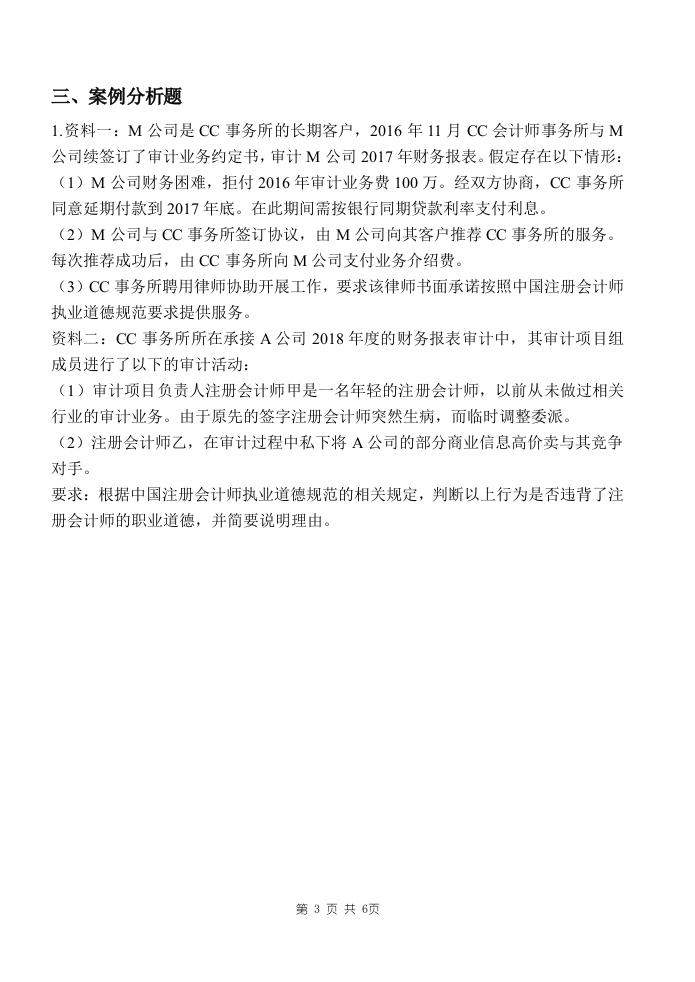 三、案例分析题

1.资料一：M 公司是 CC 事务所的长期客户，2016 年 11 月 CC 会计师事务所与 M 公司续签订了审计业务约定书，审计 M 公司 2017 年财务报表。假定存在以下情形：
（1）M 公司财务困难，拒付 2016 年审计业务费 100 万。经双方协商，CC 事务所同意延期付款到 2017 年底。在此期间需按银行同期贷款利率支付利息。
（2）M 公司与 CC 事务所签订协议，由 M 公司向其客户推荐 CC 事务所的服务。每次推荐成功后，由 CC 事务所向 M 公司支付业务介绍费。
（3）CC 事务所聘用律师协助开展工作，要求该律师书面承诺按照中国注册会计师执业道德规范要求提供服务。
资料二：CC 事务所所在承接 A 公司 2018 年度的财务报表审计中，其审计项目组成员进行了以下的审计活动：
（1）审计项目负责人注册会计师甲是一名年轻的注册会计师，以前从未做过相关行业的审计业务。由于原先的签字注册会计师突然生病，而临时调整委派。
（2）注册会计师乙，在审计过程中私下将 A 公司的部分商业信息高价卖与其竞争对手。
要求：根据中国注册会计师执业道德规范的相关规定，判断以上行为是否违背了注册会计师的职业道德，并简要说明理由。

第 3 页 共 6页